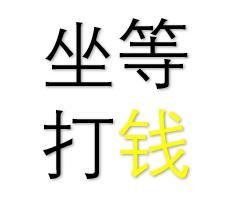 坐等
打钱